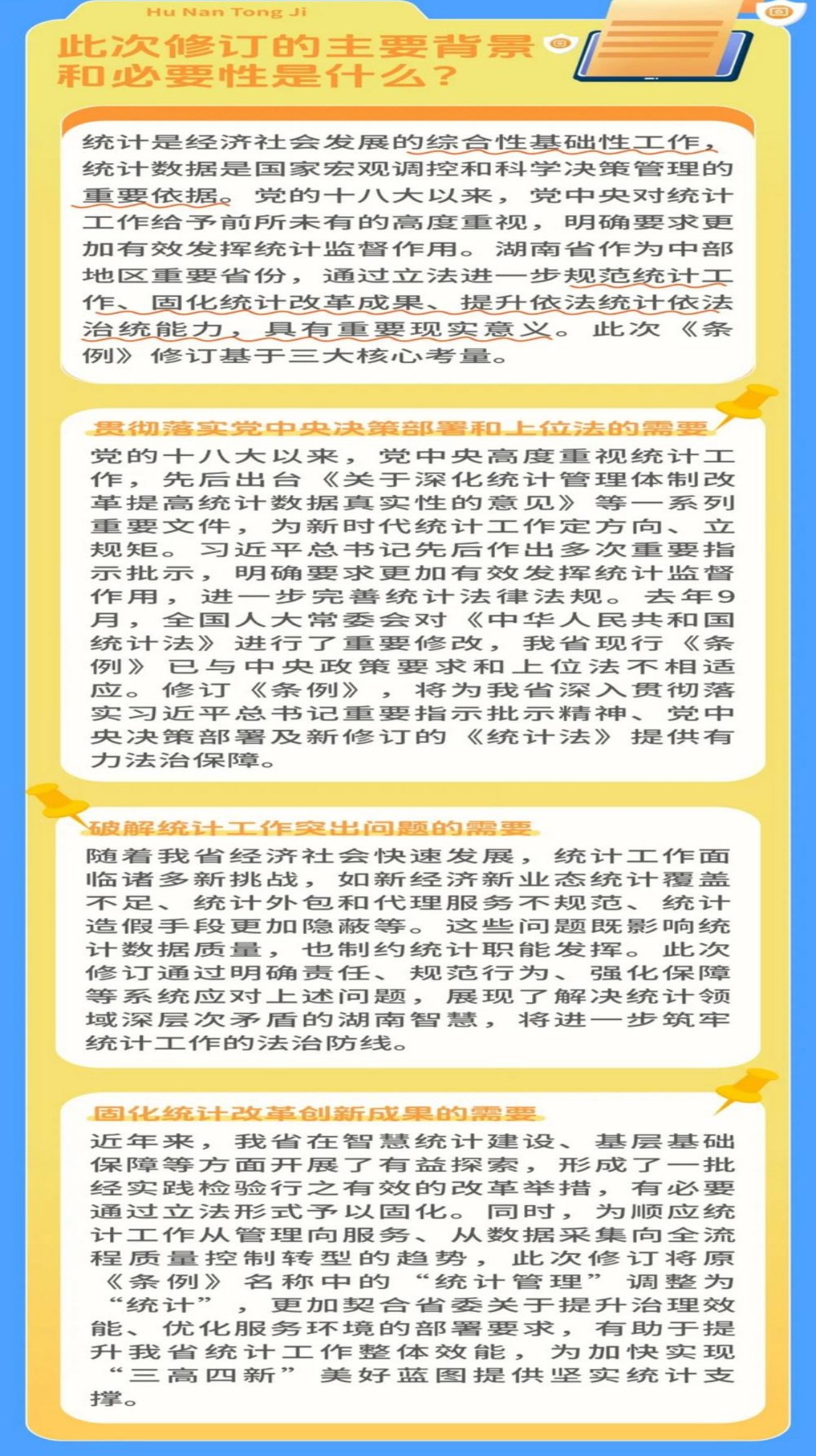 Hu Nan Tong Ji

此次修订的主要背景和必要性是什么？

统计是经济社会发展的综合性基础性工作，统计数据是国家宏观调控和科学决策管理的重要依据。党的十八大以来，党中央对统计工作给予前所未有的高度重视，明确要求更加有效发挥统计监督作用。湖南省作为中部地区重要省份，通过立法进一步规范统计工作、固化统计改革成果、提升依法统计依法治统能力，具有重要现实意义。此次《条例》修订基于三大核心考量。

贯彻落实党中央决策部署和上位法的需要

党的十八大以来，党中央高度重视统计工作，先后出台《关于深化统计管理体制改革提高统计数据真实性的意见》等一系列重要文件，为新时代统计工作定方向、立规矩。习近平总书记先后作出多次重要指示批示，明确要求更加有效发挥统计监督作用，进一步完善统计法律法规。去年9月，全国人大常委会对《中华人民共和国统计法》进行了重要修改，我省现行《条例》已与中央政策要求和上位法不相适应。修订《条例》，将为我省深入贯彻落实习近平总书记重要指示批示精神、党中央决策部署及新修订的《统计法》提供有力法治保障。

破解统计工作突出问题的需要

随着我省经济社会快速发展，统计工作面临诸多新挑战，如新经济新业态统计覆盖不足、统计外包和代理服务不规范、统计造假手段更加隐蔽等。这些问题既影响统计数据质量，也制约统计职能发挥。此次修订通过明确责任、规范行为、强化保障等系统应对上述问题，展现了解决统计领域深层次矛盾的湖南智慧，将进一步筑牢统计工作的法治防线。

固化统计改革创新成果的需要

近年来，我省在智慧统计建设、基层基础保障等方面开展了有益探索，形成了一批经实践检验行之有效的改革举措，有必要通过立法形式予以固化。同时，为顺应统计工作从管理向服务、从数据采集向全流程质量控制转型的趋势，此次修订将原《条例》名称中的“统计管理”调整为“统计”，更加契合省委关于提升治理效能、优化服务环境的部署要求，有助于提升我省统计工作整体效能，为加快实现“三高四新”美好蓝图提供坚实统计支撑。